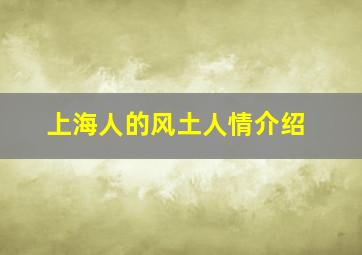 上海人的风土人情介绍